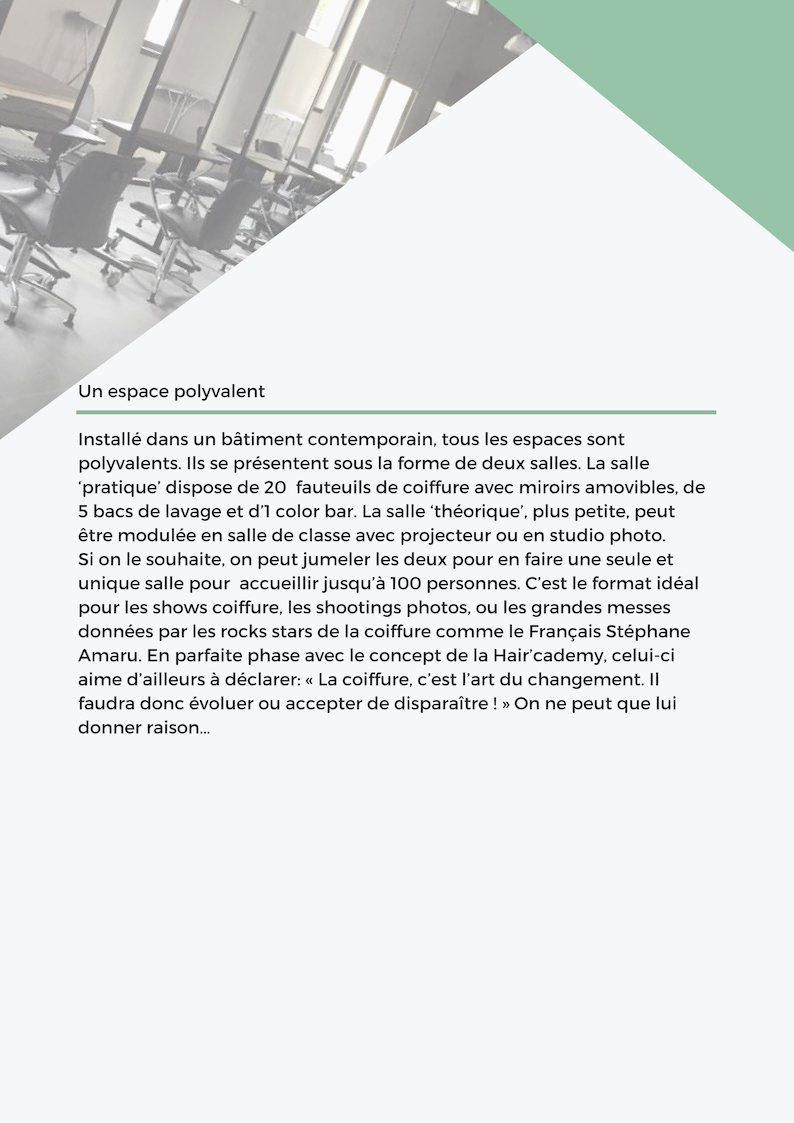 Un espace polyvalent

Installé dans un bâtiment contemporain, tous les espaces sont polyvalents. Ils se présentent sous la forme de deux salles. La salle ‘pratique’ dispose de 20 fauteuils de coiffure avec miroirs amovibles, de 5 bacs de lavage et d’1 color bar. La salle ‘théorique’, plus petite, peut être modulée en salle de classe avec projecteur ou en studio photo.
Si on le souhaite, on peut jumeler les deux pour en faire une seule et unique salle pour accueillir jusqu’à 100 personnes. C’est le format idéal pour les shows coiffure, les shootings photos, ou les grandes messes données par les rocks stars de la coiffure comme le Français Stéphane Amaru. En parfaite phase avec le concept de la Hair’cademy, celui-ci aime d’ailleurs à déclarer: « La coiffure, c’est l’art du changement. Il faudra donc évoluer ou accepter de disparaître ! » On ne peut que lui donner raison…